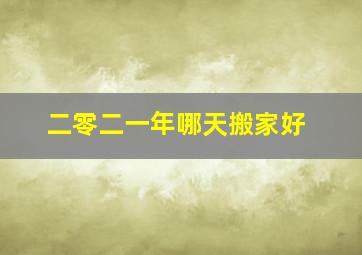 二零二一年哪天搬家好